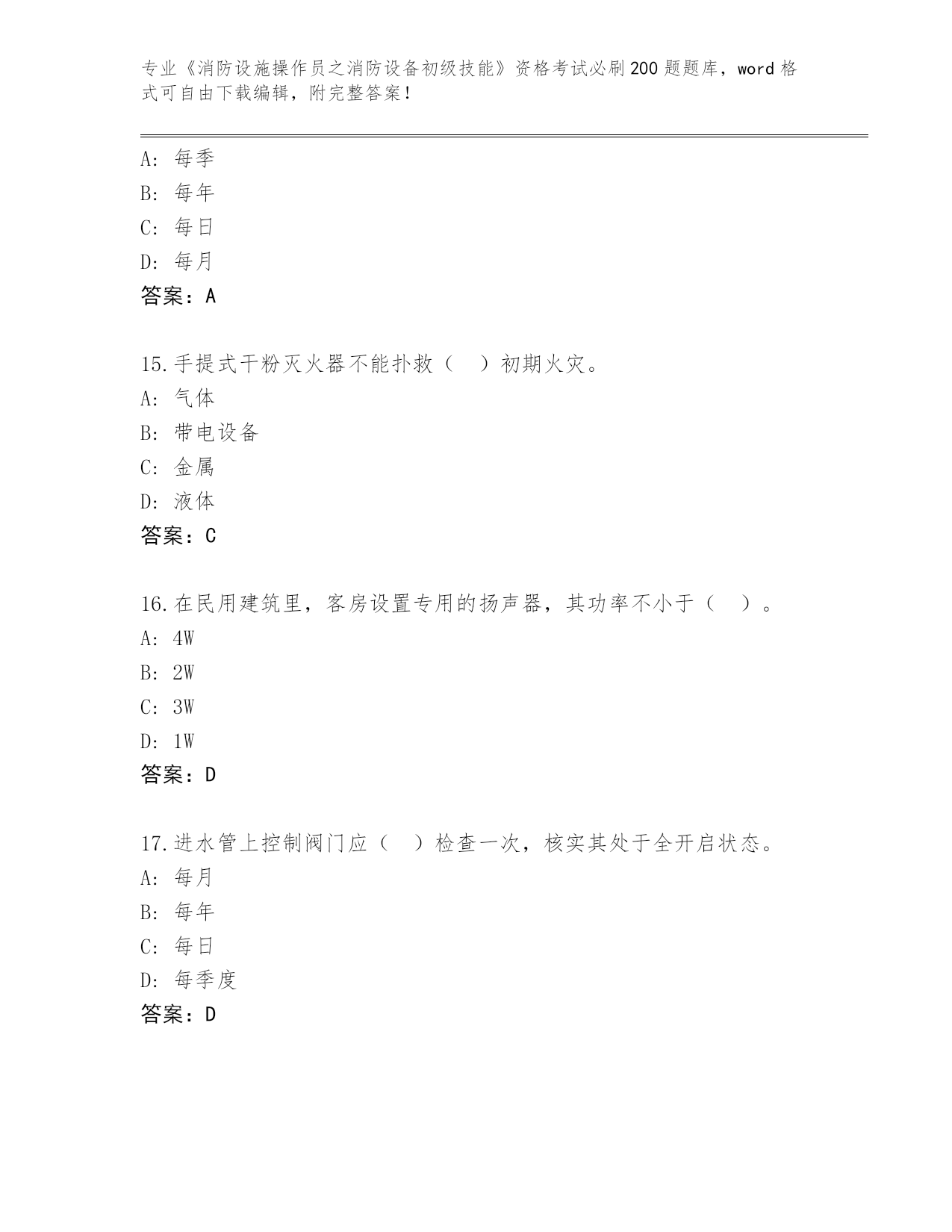 专业《消防设施操作员之消防设备初级技能》资格考试必刷200题题库，word格式可自由下载编辑，附完整答案！

A: 每季
B: 每年
C: 每日
D: 每月
答案：A

15.手提式干粉灭火器不能扑救（ ）初期火灾。
A: 气体
B: 带电设备
C: 金属
D: 液体
答案：C

16.在民用建筑里，客房设置专用的扬声器，其功率不小于（ ）。
A: 4W
B: 2W
C: 3W
D: 1W
答案：D

17.进水管上控制阀门应（ ）检查一次，核实其处于全开启状态。
A: 每月
B: 每年
C: 每日
D: 每季度
答案：D